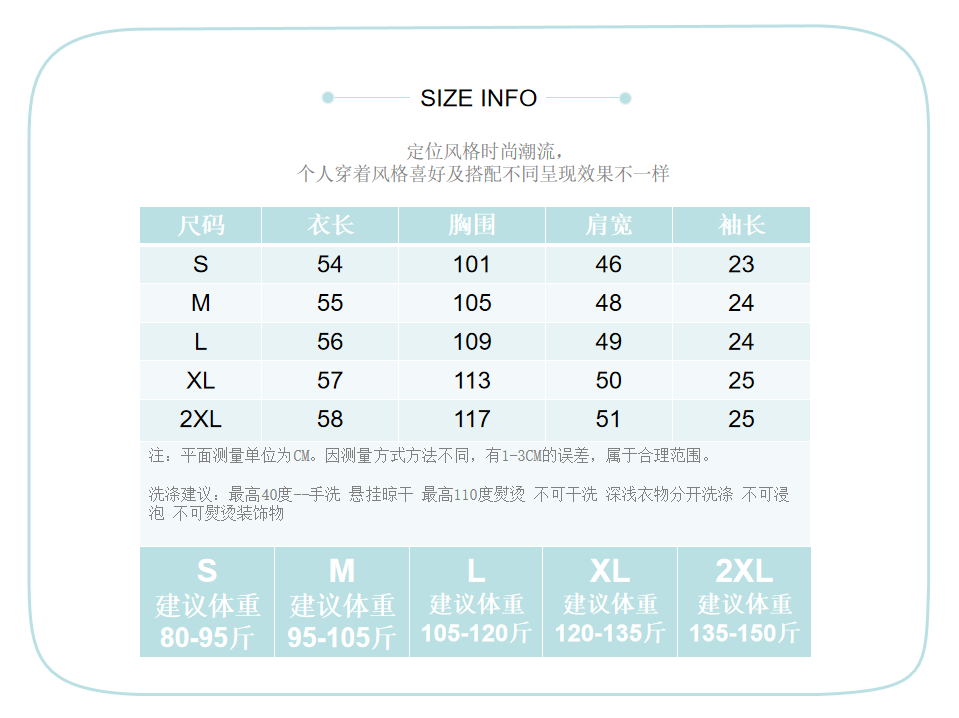 SIZE INFO

定位风格时尚潮流，
个人穿着风格喜好及搭配不同呈现效果不一样

| 尺码 | 衣长 | 胸围 | 肩宽 | 袖长 |
|---|---|---|---|---|
| S | 54 | 101 | 46 | 23 |
| M | 55 | 105 | 48 | 24 |
| L | 56 | 109 | 49 | 24 |
| XL | 57 | 113 | 50 | 25 |
| 2XL | 58 | 117 | 51 | 25 |

注：平面测量单位为CM。因测量方式方法不同，有1-3CM的误差，属于合理范围。

洗涤建议：最高40度--手洗 悬挂晾干 最高110度熨烫 不可干洗 深浅衣物分开洗涤 不可浸泡 不可熨烫装饰物

| S 建议体重 80-95斤 | M 建议体重 95-105斤 | L 建议体重 105-120斤 | XL 建议体重 120-135斤 | 2XL 建议体重 135-150斤 |
|---|---|---|---|---|